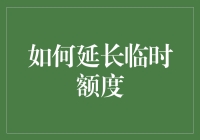 如何延长临时额度